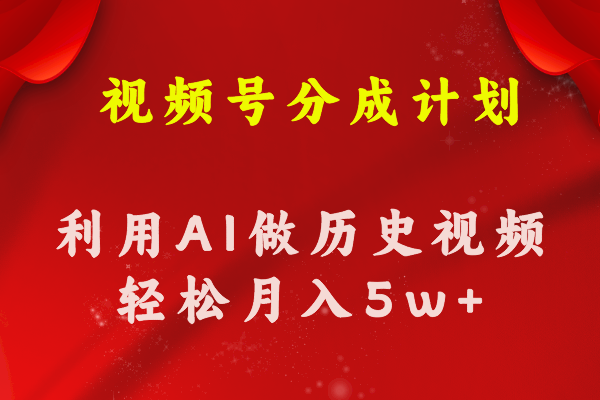 视频号分成计划

利用AI做历史视频
轻松月入5w+